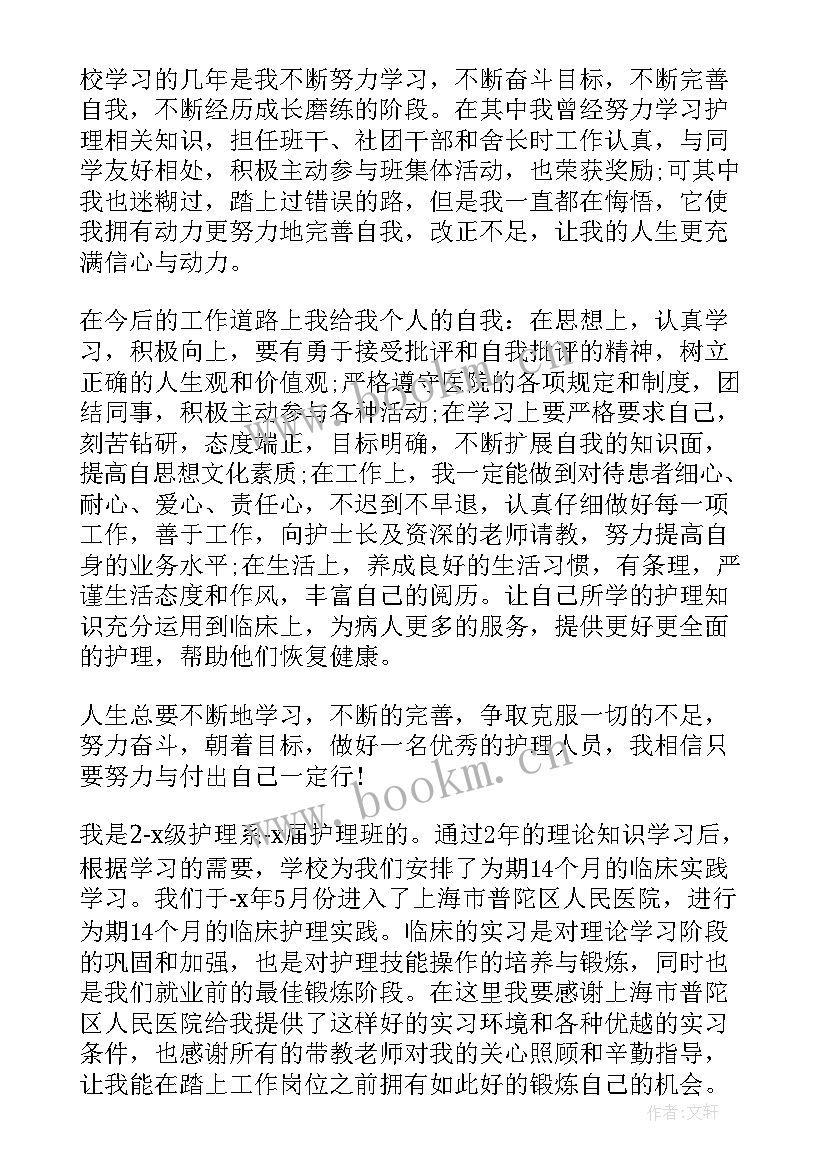 校学习的几年是我不断努力学习，不断奋斗目标，不断完善自我，不断经历成长磨练的阶段。在其中我曾经努力学习护理相关知识，担任班干、社团干部和舍长时工作认真，与同学友好相处，积极主动参与班集体活动，也荣获奖励;可其中我也迷糊过，踏上过错误的路，但是我一直都在悔悟，它使我拥有动力更努力地完善自我，改正不足，让我的人生更充满信心与动力。

在今后的工作道路上我给我个人的自我：在思想上，认真学习，积极向上，要有勇于接受批评和自我批评的精神，树立正确的人生观和价值观;严格遵守医院的各项规定和制度，团结同事，积极主动参与各种活动;在学习上要严格要求自己，刻苦钻研，态度端正，目标明确，不断扩展自我的知识面，提高自思想文化素质;在工作上，我一定能做到对待患者细心、耐心、爱心、责任心，不迟到不早退，认真仔细做好每一项工作，善于工作，向护士长及资深的老师请教，努力提高自身的业务水平;在生活上，养成良好的生活习惯，有条理，严谨生活态度和作风，丰富自己的阅历。让自己所学的护理知识充分运用到临床上，为病人更多的服务，提供更好更全面的护理，帮助他们恢复健康。

人生总要不断地学习，不断的完善，争取克服一切的不足，努力奋斗，朝着目标，做好一名优秀的护理人员，我相信只要努力与付出自己一定行!

我是2-x级护理系-x届护理班的。通过2年的理论知识学习后，根据学习的需要，学校为我们安排了为期14个月的临床实践学习。我们于-x年5月份进入了上海市普陀区人民医院，进行为期14个月的临床护理实践。临床的实习是对理论学习阶段的巩固和加强，也是对护理技能操作的培养与锻炼，同时也是我们就业前的最佳锻炼阶段。在这里我要感谢上海市普陀区人民医院给我提供了这样好的实习环境和各种优越的实习条件，也感谢所有的带教老师对我的关心照顾和辛勤指导，让我能在踏上工作岗位之前拥有如此好的锻炼自己的机会。

www.bookm.cn

作者：文轩